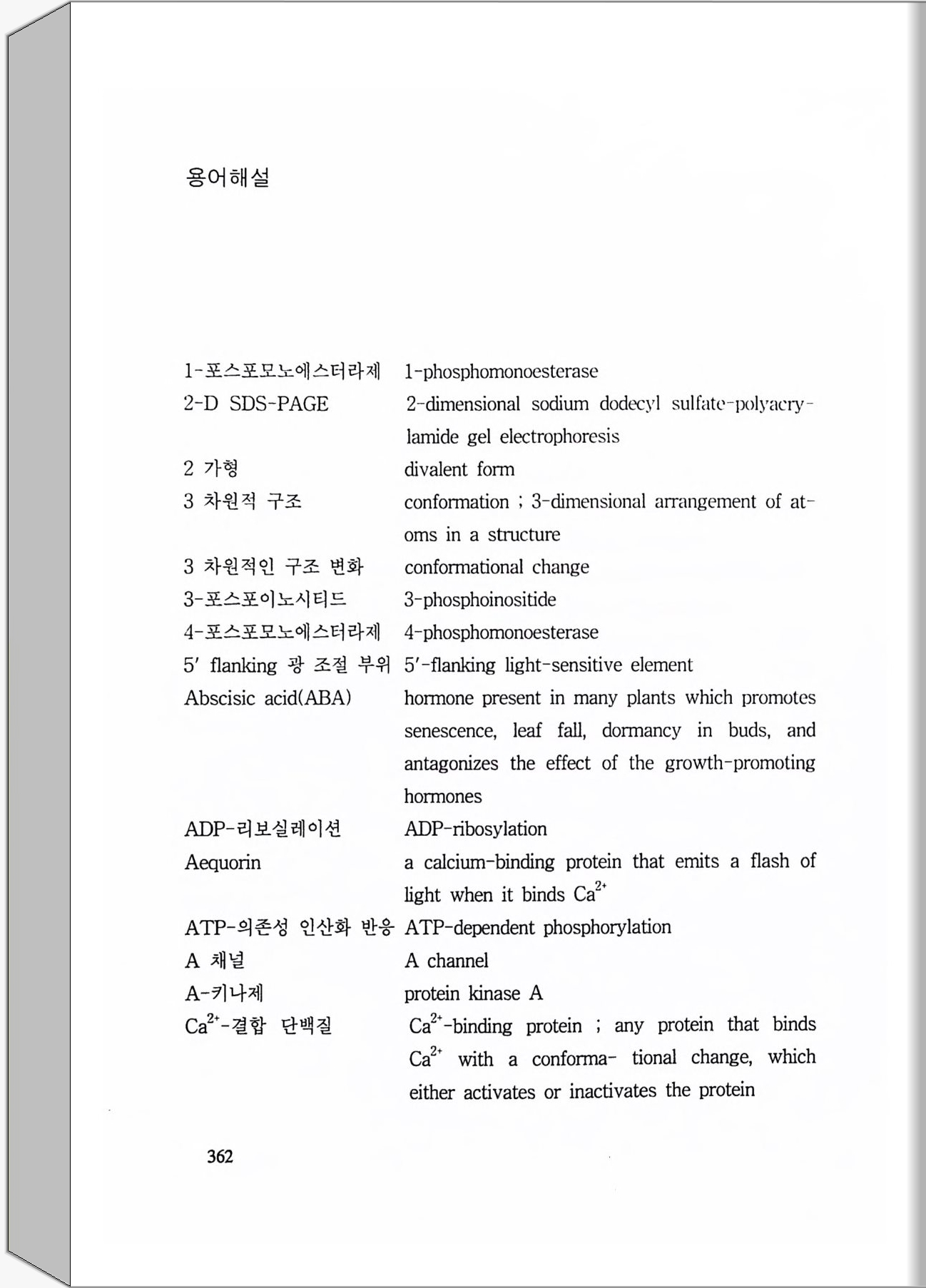 용어해설

| | |
|---|---|
| 1-포스포모노에스터라제 | 1-phosphomonoesterase |
| 2-D SDS-PAGE | 2-dimensional sodium dodecyl sulfate-polyacrylamide gel electrophoresis |
| 2 가형 | divalent form |
| 3 차원적 구조 | conformation ; 3-dimensional arrangement of atoms in a structure |
| 3 차원적인 구조 변화 | conformational change |
| 3-포스포이노시티드 | 3-phosphoinositide |
| 4-포스포모노에스터라제 | 4-phosphomonoesterase |
| 5′ flanking 광 조절 부위 | 5′-flanking light-sensitive element |
| Abscisic acid(ABA) | hormone present in many plants which promotes senescence, leaf fall, dormancy in buds, and antagonizes the effect of the growth-promoting hormones |
| ADP-리보실레이션 | ADP-ribosylation |
| Aequorin | a calcium-binding protein that emits a flash of light when it binds $Ca^{2+}$ |
| ATP-의존성 인산화 반응 | ATP-dependent phosphorylation |
| A 채널 | A channel |
| A-키나제 | protein kinase A |
| $Ca^{2+}$-결합 단백질 | $Ca^{2+}$-binding protein ; any protein that binds $Ca^{2+}$ with a conforma- tional change, which either activates or inactivates the protein |

362